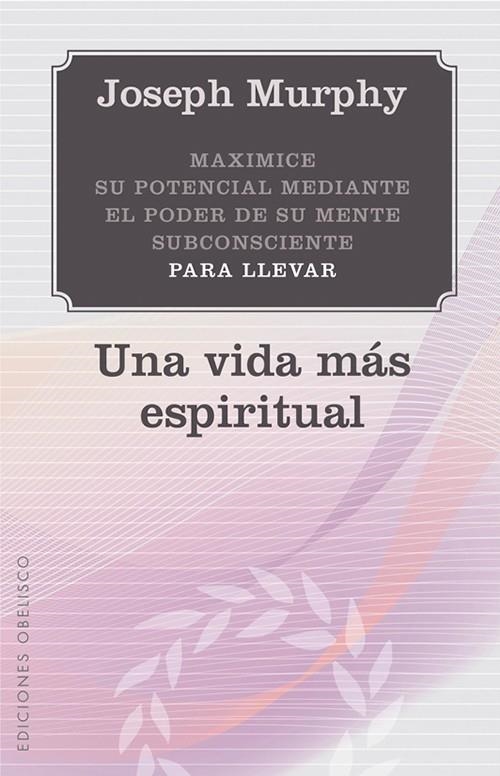 Joseph Murphy

MAXIMICE SU POTENCIAL MEDIANTE EL PODER DE SU MENTE SUBCONSCIENTE PARA LLEVAR

Una vida más espiritual

EDICIONES OBELISCO